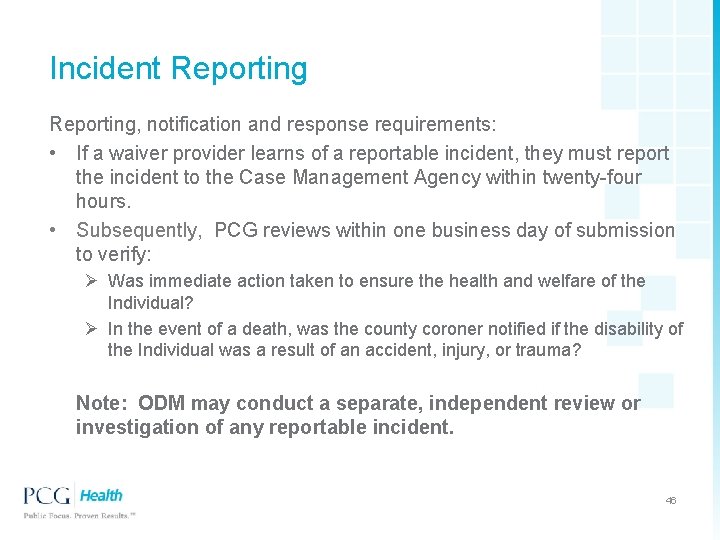 Incident Reporting

Reporting, notification and response requirements:

• If a waiver provider learns of a reportable incident, they must report the incident to the Case Management Agency within twenty-four hours.

• Subsequently, PCG reviews within one business day of submission to verify:

➢ Was immediate action taken to ensure the health and welfare of the Individual?

➢ In the event of a death, was the county coroner notified if the disability of the Individual was a result of an accident, injury, or trauma?

Note: ODM may conduct a separate, independent review or investigation of any reportable incident.

PCG Health

Public Focus. Proven Results.™

46